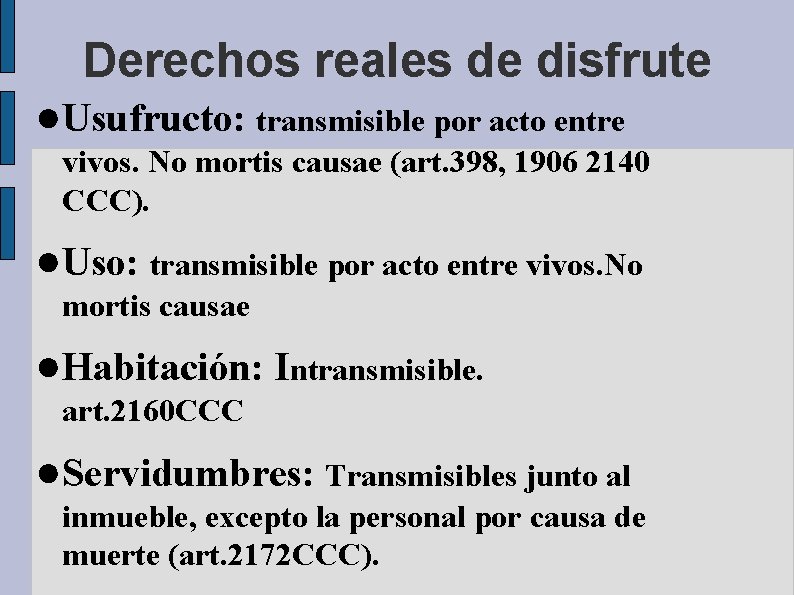 Derechos reales de disfrute

• Usufructo: transmisible por acto entre vivos. No mortis causae (art.398, 1906 2140 CCC).

• Uso: transmisible por acto entre vivos.No mortis causae

• Habitación: Intransmisible. art.2160CCC

• Servidumbres: Transmisibles junto al inmueble, excepto la personal por causa de muerte (art.2172CCC).